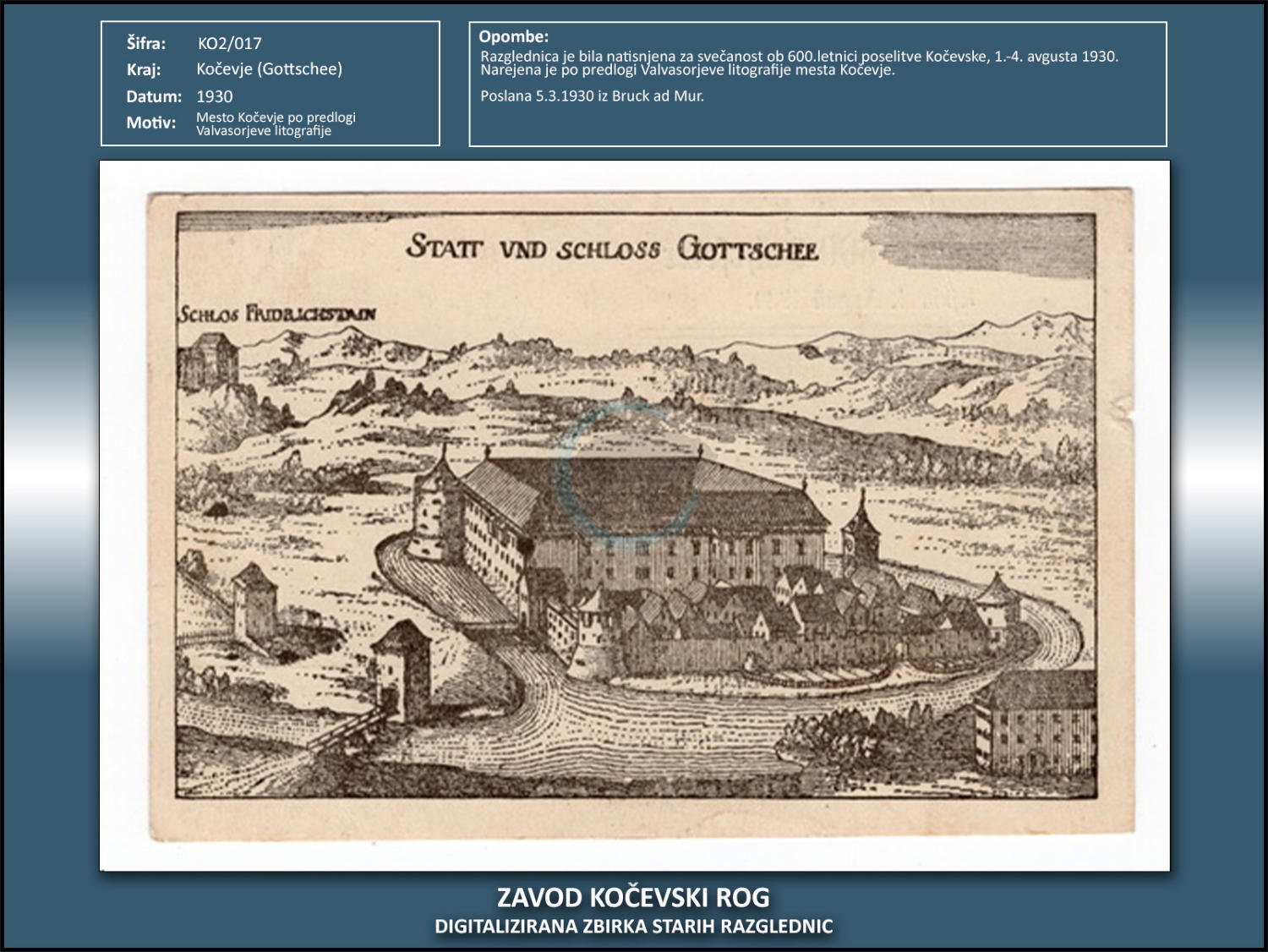 Šifra: KO2/017
Kraj: Kočevje (Gottschee)
Datum: 1930
Motiv: Mesto Kočevje po predlogi Valvasorjeve litografije

Opombe:
Razglednica je bila natisnjena za svečanost ob 600.letnici poselitve Kočevske, 1.-4. avgusta 1930. Narejena je po predlogi Valvasorjeve litografije mesta Kočevje.

Poslana 5.3.1930 iz Bruck ad Mur.

STATT VND SCHLOSS GOTTSCHEE

SCHLOS FRIDRICHSTAIN

ZAVOD KOČEVSKI ROG
DIGITALIZIRANA ZBIRKA STARIH RAZGLEDNIC